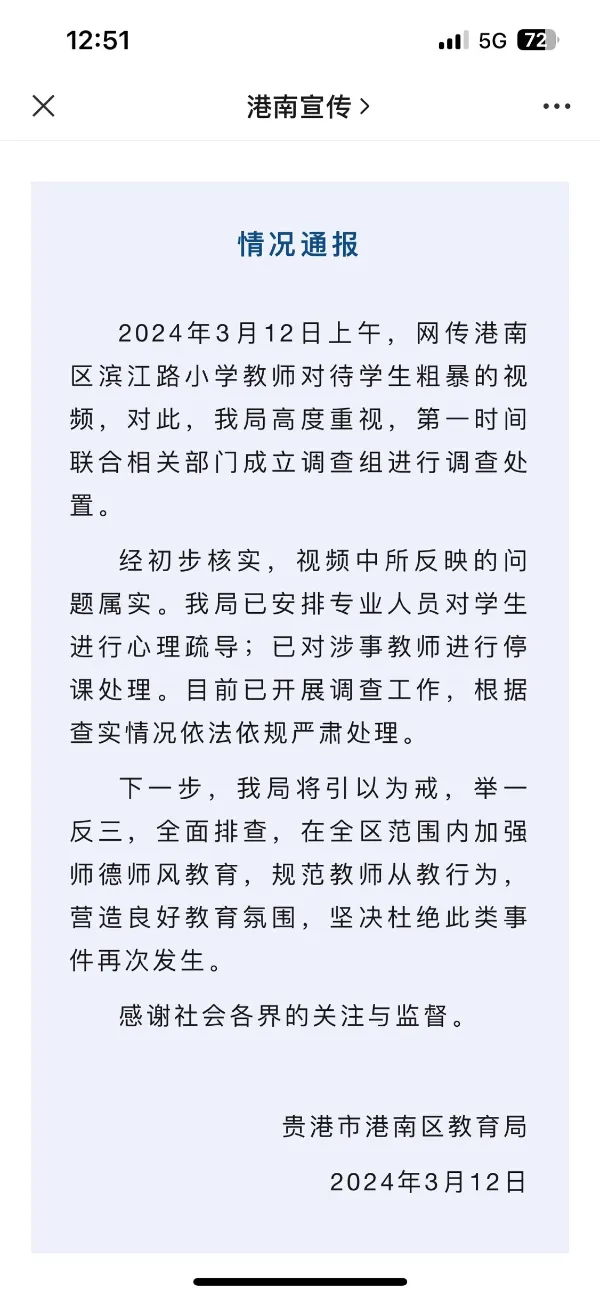 12:51 5G 72

港南宣传 >

情况通报

2024年3月12日上午，网传港南区滨江路小学教师对待学生粗暴的视频，对此，我局高度重视，第一时间联合相关部门成立调查组进行调查处置。

经初步核实，视频中所反映的问题属实。我局已安排专业人员对学生进行心理疏导；已对涉事教师进行停课处理。目前已开展调查工作，根据查实情况依法依规严肃处理。

下一步，我局将引以为戒，举一反三，全面排查，在全区范围内加强师德师风教育，规范教师从教行为，营造良好教育氛围，坚决杜绝此类事件再次发生。

感谢社会各界的关注与监督。

贵港市港南区教育局

2024年3月12日